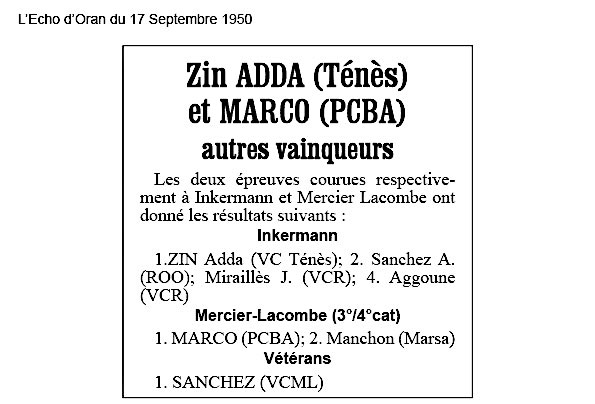 L'Echo d'Oran du 17 Septembre 1950

Zin ADDA (Ténès) et MARCO (PCBA) autres vainqueurs

Les deux épreuves courues respectivement à Inkermann et Mercier Lacombe ont donné les résultats suivants :

Inkermann

1.ZIN Adda (VC Ténès); 2. Sanchez A. (ROO); Miraillès J. (VCR); 4. Aggoune (VCR)

Mercier-Lacombe (3°/4°cat)

1. MARCO (PCBA); 2. Manchon (Marsa)

Vétérans

1. SANCHEZ (VCML)